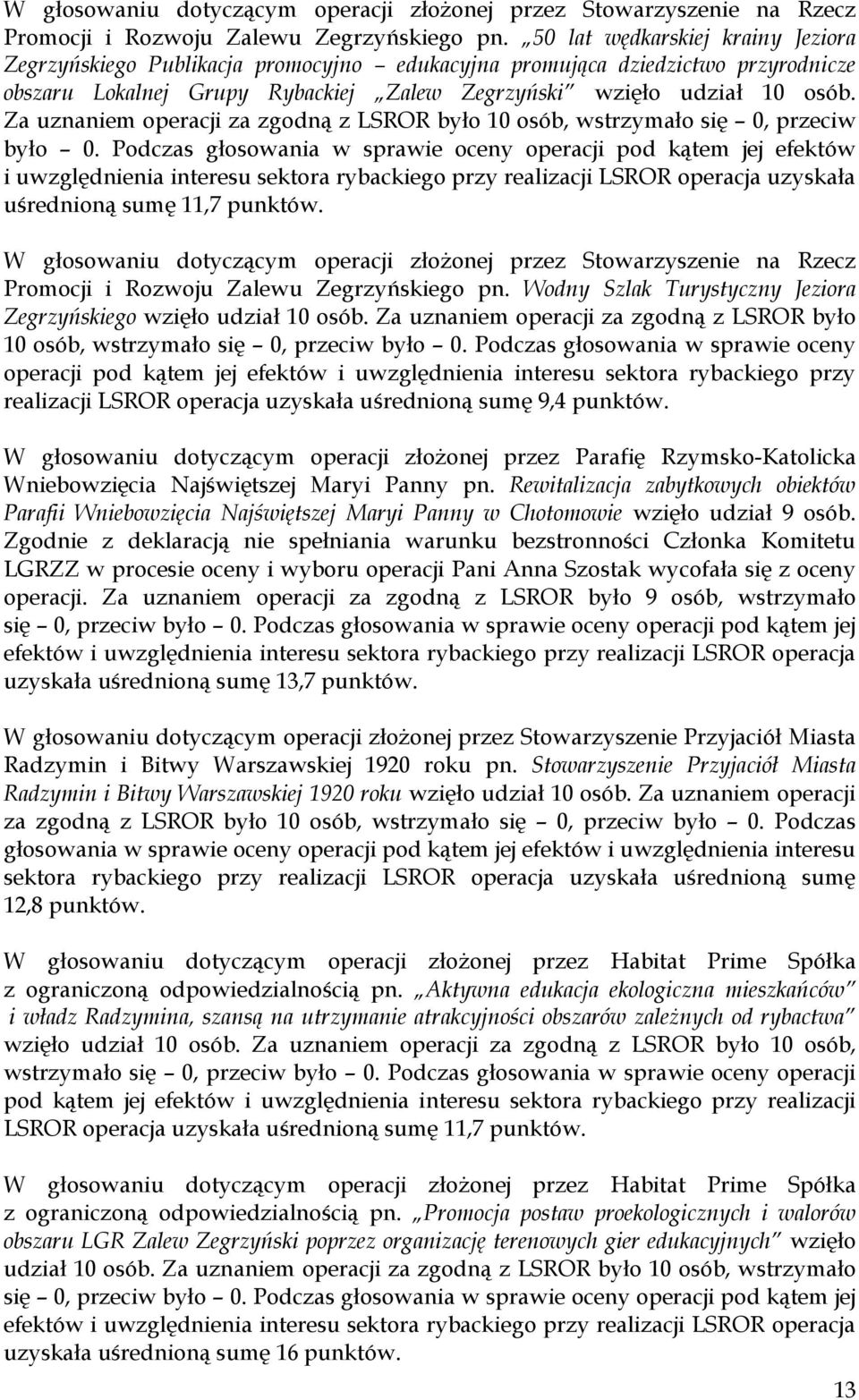 W głosowaniu dotyczącym operacji złożonej przez Stowarzyszenie na Rzecz Promocji i Rozwoju Zalewu Zegrzyńskiego pn. „50 lat wędkarskiej krainy Jeziora Zegrzyńskiego Publikacja promocyjno – edukacyjna promująca dziedzictwo przyrodnicze obszaru Lokalnej Grupy Rybackiej „Zalew Zegrzyński" wzięło udział 10 osób. Za uznaniem operacji za zgodną z LSROR było 10 osób, wstrzymało się – 0, przeciw było – 0. Podczas głosowania w sprawie oceny operacji pod kątem jej efektów i uwzględnienia interesu sektora rybackiego przy realizacji LSROR operacja uzyskała uśrednioną sumę 11,7 punktów.

W głosowaniu dotyczącym operacji złożonej przez Stowarzyszenie na Rzecz Promocji i Rozwoju Zalewu Zegrzyńskiego pn. Wodny Szlak Turystyczny Jeziora Zegrzyńskiego wzięło udział 10 osób. Za uznaniem operacji za zgodną z LSROR było 10 osób, wstrzymało się – 0, przeciw było – 0. Podczas głosowania w sprawie oceny operacji pod kątem jej efektów i uwzględnienia interesu sektora rybackiego przy realizacji LSROR operacja uzyskała uśrednioną sumę 9,4 punktów.

W głosowaniu dotyczącym operacji złożonej przez Parafię Rzymsko-Katolicka Wniebowzięcia Najświętszej Maryi Panny pn. Rewitalizacja zabytkowych obiektów Parafii Wniebowzięcia Najświętszej Maryi Panny w Chotomowie wzięło udział 9 osób. Zgodnie z deklaracją nie spełniania warunku bezstronności Członka Komitetu LGRZZ w procesie oceny i wyboru operacji Pani Anna Szostak wycofała się z oceny operacji. Za uznaniem operacji za zgodną z LSROR było 9 osób, wstrzymało się – 0, przeciw było – 0. Podczas głosowania w sprawie oceny operacji pod kątem jej efektów i uwzględnienia interesu sektora rybackiego przy realizacji LSROR operacja uzyskała uśrednioną sumę 13,7 punktów.

W głosowaniu dotyczącym operacji złożonej przez Stowarzyszenie Przyjaciół Miasta Radzymin i Bitwy Warszawskiej 1920 roku pn. Stowarzyszenie Przyjaciół Miasta Radzymin i Bitwy Warszawskiej 1920 roku wzięło udział 10 osób. Za uznaniem operacji za zgodną z LSROR było 10 osób, wstrzymało się – 0, przeciw było – 0. Podczas głosowania w sprawie oceny operacji pod kątem jej efektów i uwzględnienia interesu sektora rybackiego przy realizacji LSROR operacja uzyskała uśrednioną sumę 12,8 punktów.

W głosowaniu dotyczącym operacji złożonej przez Habitat Prime Spółka z ograniczoną odpowiedzialnością pn. „Aktywna edukacja ekologiczna mieszkańców" i władz Radzymina, szansą na utrzymanie atrakcyjności obszarów zależnych od rybactwa" wzięło udział 10 osób. Za uznaniem operacji za zgodną z LSROR było 10 osób, wstrzymało się – 0, przeciw było – 0. Podczas głosowania w sprawie oceny operacji pod kątem jej efektów i uwzględnienia interesu sektora rybackiego przy realizacji LSROR operacja uzyskała uśrednioną sumę 11,7 punktów.

W głosowaniu dotyczącym operacji złożonej przez Habitat Prime Spółka z ograniczoną odpowiedzialnością pn. „Promocja postaw proekologicznych i walorów obszaru LGR Zalew Zegrzyński poprzez organizację terenowych gier edukacyjnych" wzięło udział 10 osób. Za uznaniem operacji za zgodną z LSROR było 10 osób, wstrzymało się – 0, przeciw było – 0. Podczas głosowania w sprawie oceny operacji pod kątem jej efektów i uwzględnienia interesu sektora rybackiego przy realizacji LSROR operacja uzyskała uśrednioną sumę 16 punktów.

13